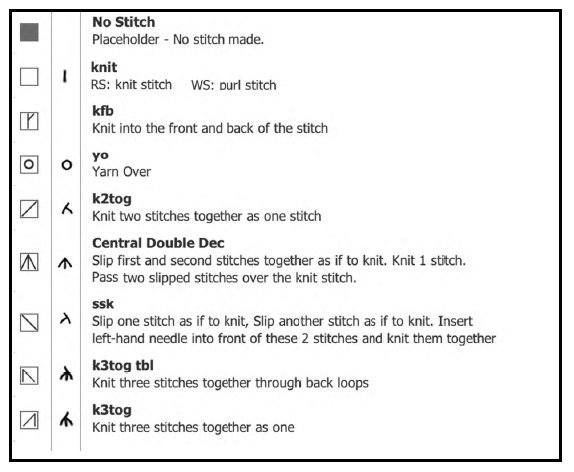 No Stitch
Placeholder - No stitch made.

knit
RS: knit stitch WS: purl stitch

kfb
Knit into the front and back of the stitch

yo
Yarn Over

k2tog
Knit two stitches together as one stitch

Central Double Dec
Slip first and second stitches together as if to knit. Knit 1 stitch. Pass two slipped stitches over the knit stitch.

ssk
Slip one stitch as if to knit, Slip another stitch as if to knit. Insert left-hand needle into front of these 2 stitches and knit them together

k3tog tbl
Knit three stitches together through back loops

k3tog
Knit three stitches together as one